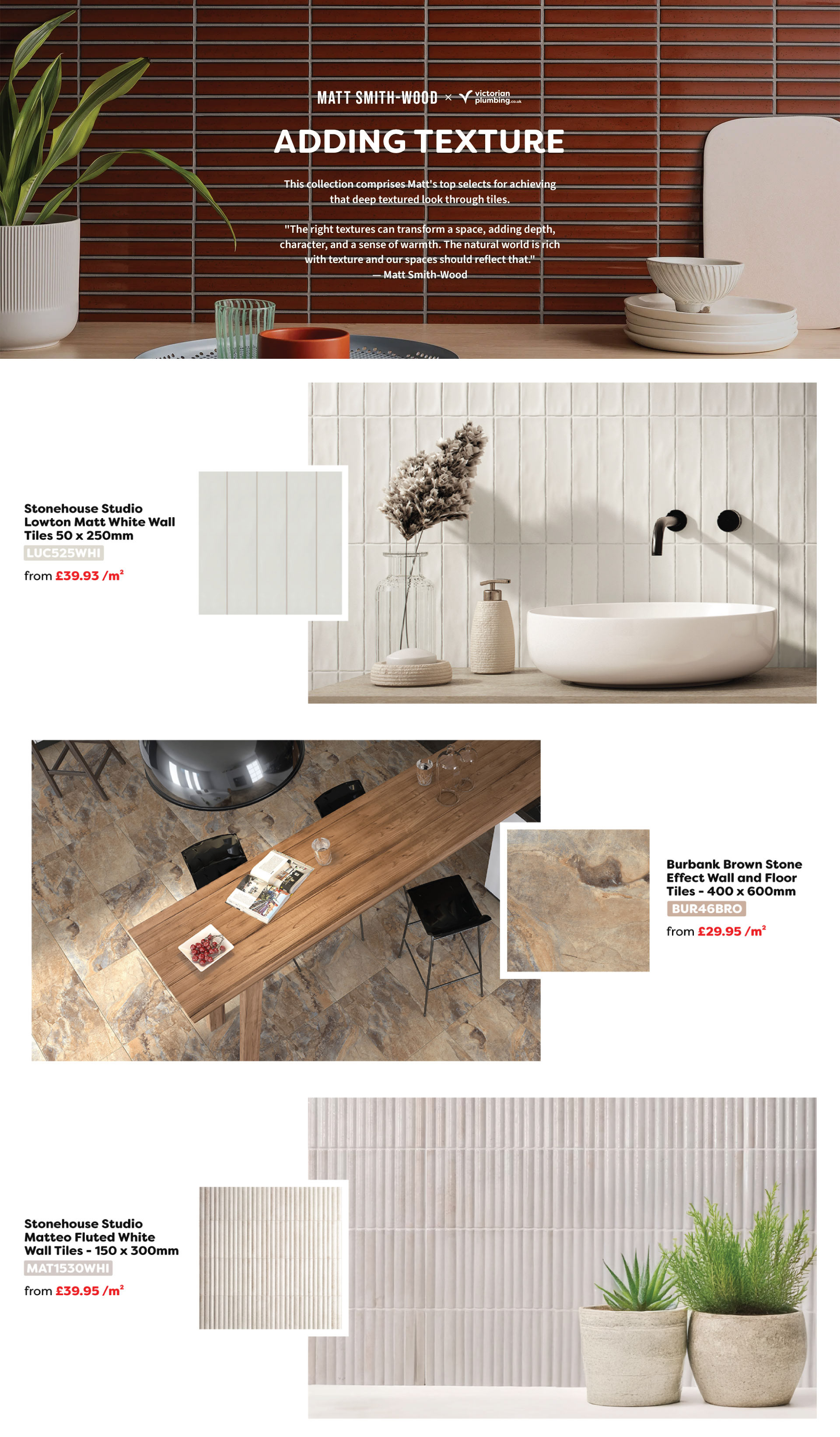 MATT SMITH-WOOD × victorian plumbing.co.uk

ADDING TEXTURE

This collection comprises Matt's top selects for achieving that deep textured look through tiles.

"The right textures can transform a space, adding depth, character, and a sense of warmth. The natural world is rich with texture and our spaces should reflect that."
— Matt Smith-Wood

Stonehouse Studio Lowton Matt White Wall Tiles 50 x 250mm
LUC525WHI
from £39.93 /m²

Burbank Brown Stone Effect Wall and Floor Tiles - 400 x 600mm
BUR46BRO
from £29.95 /m²

Stonehouse Studio Matteo Fluted White Wall Tiles - 150 x 300mm
MAT1530WHI
from £39.95 /m²